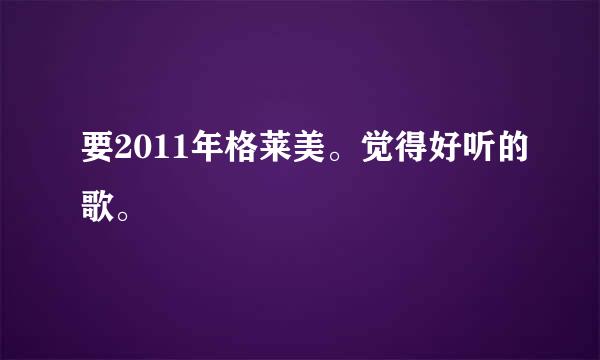 要2011年格莱美。觉得好听的歌。